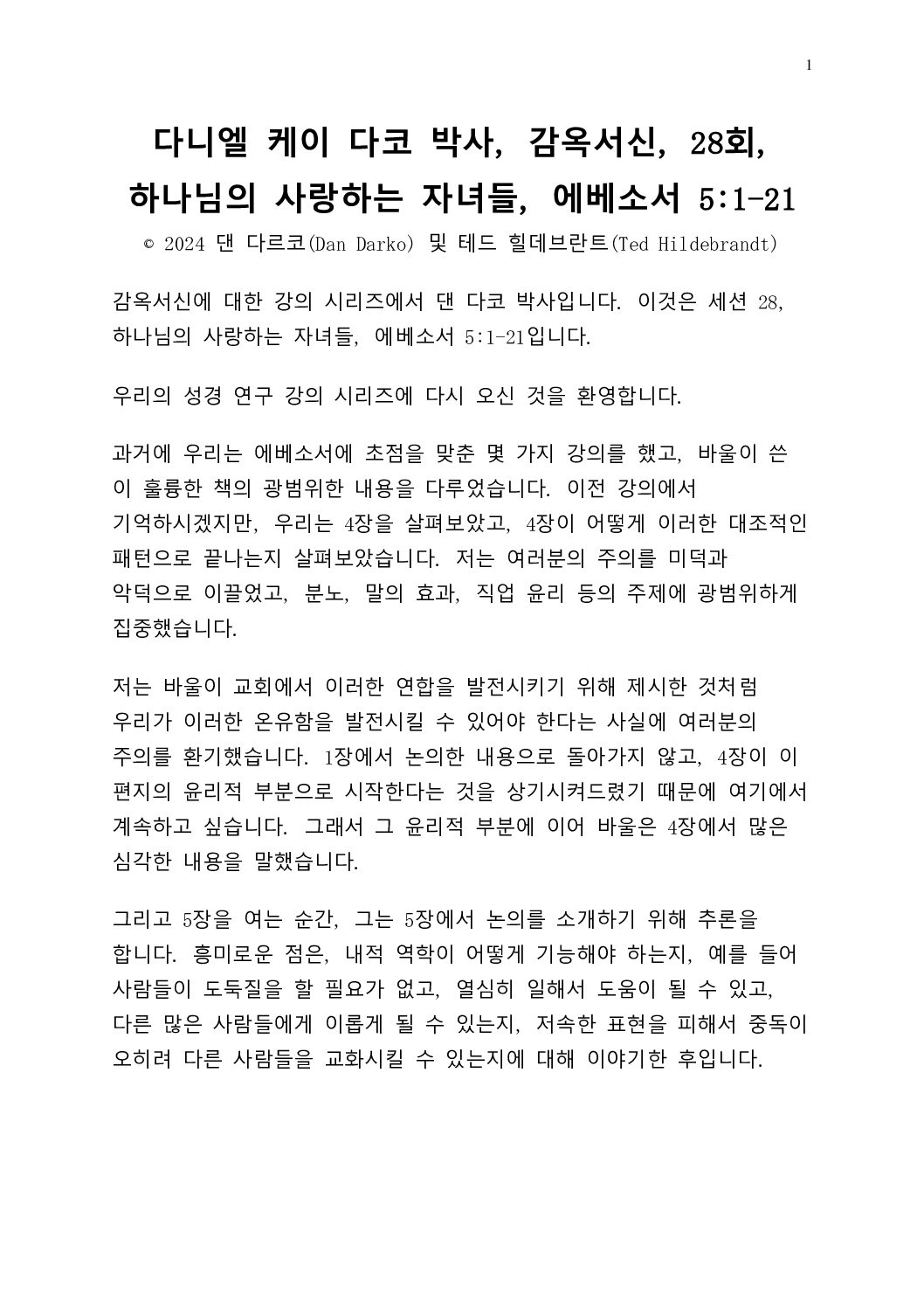 1

다니엘 케이 다코 박사, 감옥서신, 28회,
하나님의 사랑하는 자녀들, 에베소서 5:1-21

© 2024 댄 다르코(Dan Darko) 및 테드 힐데브란트(Ted Hildebrandt)

감옥서신에 대한 강의 시리즈에서 댄 다코 박사입니다. 이것은 세션 28, 하나님의 사랑하는 자녀들, 에베소서 5:1-21입니다.

우리의 성경 연구 강의 시리즈에 다시 오신 것을 환영합니다.

과거에 우리는 에베소서에 초점을 맞춘 몇 가지 강의를 했고, 바울이 쓴 이 훌륭한 책의 광범위한 내용을 다루었습니다. 이전 강의에서 기억하시겠지만, 우리는 4장을 살펴보았고, 4장이 어떻게 이러한 대조적인 패턴으로 끝나는지 살펴보았습니다. 저는 여러분의 주의를 미덕과 악덕으로 이끌었고, 분노, 말의 효과, 직업 윤리 등의 주제에 광범위하게 집중했습니다.

저는 바울이 교회에서 이러한 연합을 발전시키기 위해 제시한 것처럼 우리가 이러한 온유함을 발전시킬 수 있어야 한다는 사실에 여러분의 주의를 환기했습니다. 1장에서 논의한 내용으로 돌아가지 않고, 4장이 이 편지의 윤리적 부분으로 시작한다는 것을 상기시켜드렸기 때문에 여기에서 계속하고 싶습니다. 그래서 그 윤리적 부분에 이어 바울은 4장에서 많은 심각한 내용을 말했습니다.

그리고 5장을 여는 순간, 그는 5장에서 논의를 소개하기 위해 추론을 합니다. 흥미로운 점은, 내적 역학이 어떻게 기능해야 하는지, 예를 들어 사람들이 도둑질을 할 필요가 없고, 열심히 일해서 도움이 될 수 있고, 다른 많은 사람들에게 이롭게 될 수 있는지, 저속한 표현을 피해서 중독이 오히려 다른 사람들을 교화시킬 수 있는지에 대해 이야기한 후입니다.